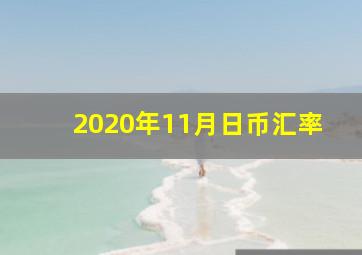 2020年11月日币汇率